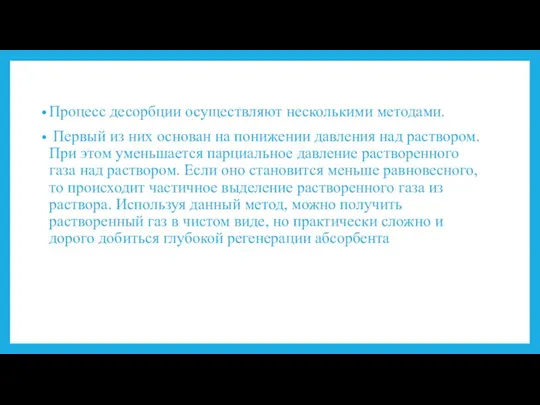 • Процесс десорбции осуществляют несколькими методами.

• Первый из них основан на понижении давления над раствором. При этом уменьшается парциальное давление растворенного газа над раствором. Если оно становится меньше равновесного, то происходит частичное выделение растворенного газа из раствора. Используя данный метод, можно получить растворенный газ в чистом виде, но практически сложно и дорого добиться глубокой регенерации абсорбента